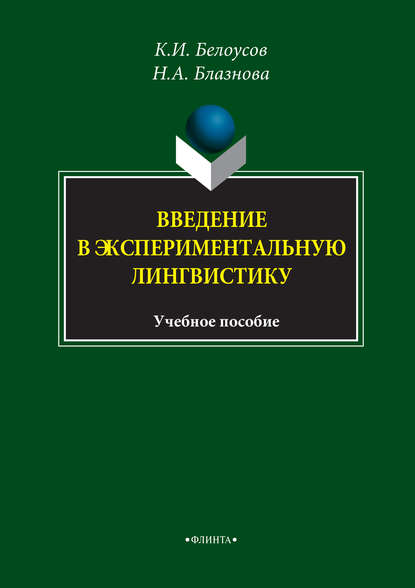 К.И. Белоусов
Н.А. Блазнова

ВВЕДЕНИЕ В ЭКСПЕРИМЕНТАЛЬНУЮ ЛИНГВИСТИКУ

Учебное пособие

•ФЛИНТА•